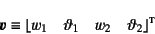 $\boldsymbol{v} \equiv \lfloor w_1 \quad \vartheta_1 \quad w_2 \quad \vartheta_2 \rfloor^{\mathrm{T}}$